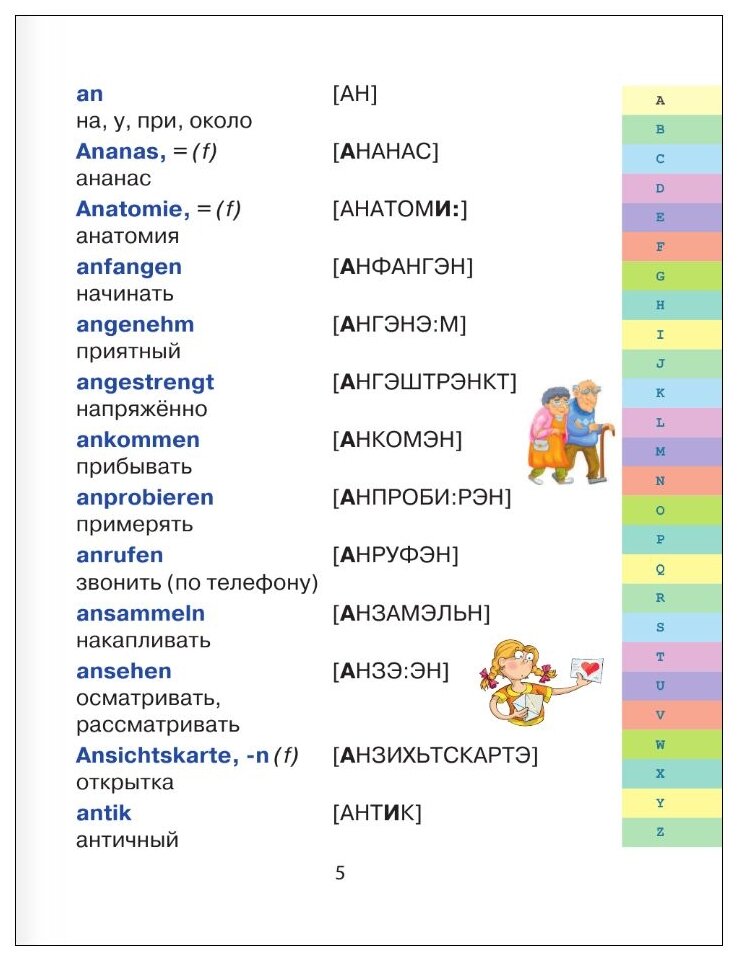 an [АН]
на, у, при, около

Ananas, = (f) [АНАНАС]
ананас

Anatomie, = (f) [АНАТОМИ:]
анатомия

anfangen [АНФАНГЭН]
начинать

angenehm [АНГЭНЭ:М]
приятный

angestrengt [АНГЭШТРЭНКТ]
напряжённо

ankommen [АНКОМЭН]
прибывать

anprobieren [АНПРОБИ:РЭН]
примерять

anrufen [АНРУФЭН]
звонить (по телефону)

ansammeln [АНЗАМЭЛЬН]
накапливать

ansehen [АНЗЭ:ЭН]
осматривать, рассматривать

Ansichtskarte, -n (f) [АНЗИХЬТСКАРТЭ]
открытка

antik [АНТИК]
античный

5

A
B
C
D
E
F
G
H
I
J
K
L
M
N
O
P
Q
R
S
T
U
V
W
X
Y
Z